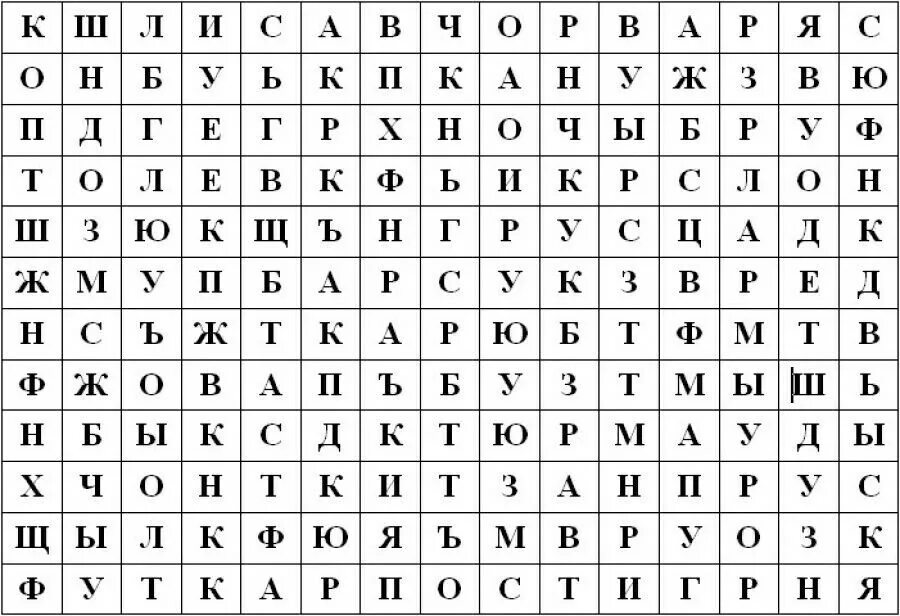 | К | Ш | Л | И | С | А | В | Ч | О | Р | В | А | Р | Я | С |
|---|---|---|---|---|---|---|---|---|---|---|---|---|---|---|
| О | Н | Б | У | Ь | К | П | К | А | Н | У | Ж | З | В | Ю |
| П | Д | Г | Е | Г | Р | Х | Н | О | Ч | Ы | Б | Р | У | Ф |
| Т | О | Л | Е | В | К | Ф | Ь | И | К | Р | С | Л | О | Н |
| Ш | З | Ю | К | Щ | Ъ | Н | Г | Р | У | С | Ц | А | Д | К |
| Ж | М | У | П | Б | А | Р | С | У | К | З | В | Р | Е | Д |
| Н | С | Ъ | Ж | Т | К | А | Р | Ю | Б | Т | Ф | М | Т | В |
| Ф | Ж | О | В | А | П | Ъ | Б | У | З | Т | М | Ы | Ш | Ь |
| Н | Б | Ы | К | С | Д | К | Т | Ю | Р | М | А | У | Д | Ы |
| Х | Ч | О | Н | Т | К | И | Т | З | А | Н | П | Р | У | С |
| Щ | Ы | Л | К | Ф | Ю | Я | Ъ | М | В | Р | У | О | З | К |
| Ф | У | Т | К | А | Р | П | О | С | Т | И | Г | Р | Н | Я |